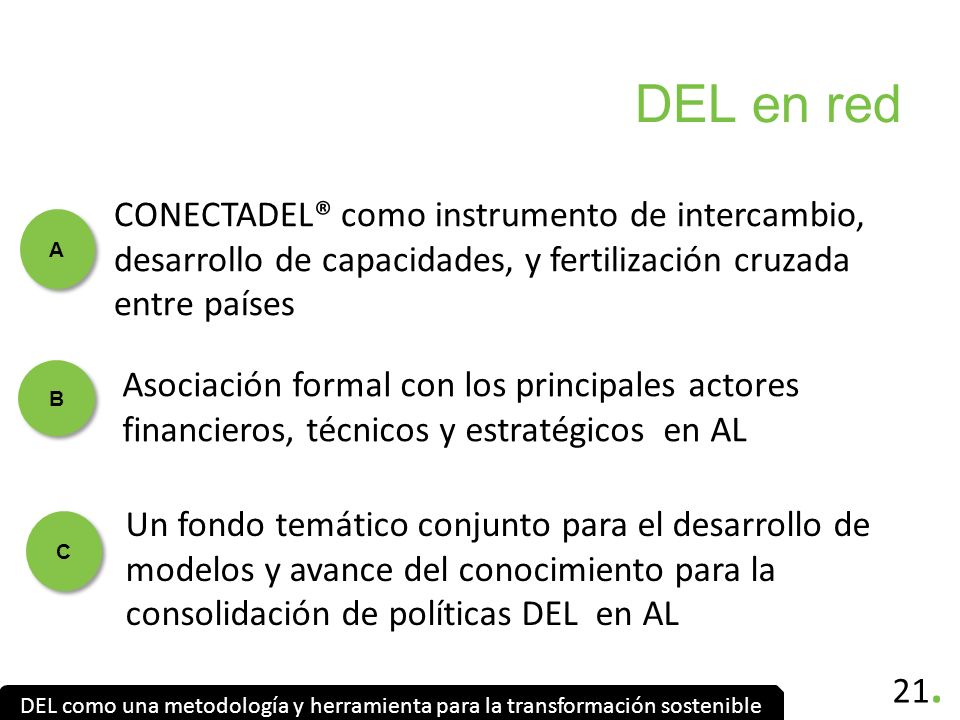 DEL en red

A

CONECTADEL® como instrumento de intercambio, desarrollo de capacidades, y fertilización cruzada entre países

B

Asociación formal con los principales actores financieros, técnicos y estratégicos en AL

C

Un fondo temático conjunto para el desarrollo de modelos y avance del conocimiento para la consolidación de políticas DEL en AL

DEL como una metodología y herramienta para la transformación sostenible

21.